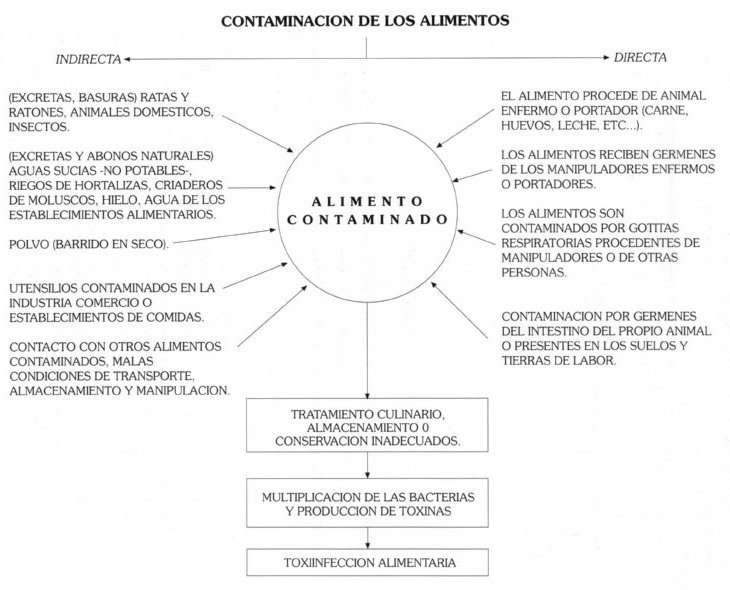 CONTAMINACION DE LOS ALIMENTOS

INDIRECTA

DIRECTA

(EXCRETAS, BASURAS) RATAS Y RATONES, ANIMALES DOMESTICOS, INSECTOS.

(EXCRETAS Y ABONOS NATURALES) AGUAS SUCIAS -NO POTABLES-, RIEGOS DE HORTALIZAS, CRIADEROS DE MOLUSCOS, HIELO, AGUA DE LOS ESTABLECIMIENTOS ALIMENTARIOS.

POLVO (BARRIDO EN SECO).

UTENSILIOS CONTAMINADOS EN LA INDUSTRIA COMERCIO O ESTABLECIMIENTOS DE COMIDAS.

CONTACTO CON OTROS ALIMENTOS CONTAMINADOS, MALAS CONDICIONES DE TRANSPORTE, ALMACENAMIENTO Y MANIPULACION.

ALIMENTO CONTAMINADO

EL ALIMENTO PROCEDE DE ANIMAL ENFERMO O PORTADOR (CARNE, HUEVOS, LECHE, ETC...).

LOS ALIMENTOS RECIBEN GERMENES DE LOS MANIPULADORES ENFERMOS O PORTADORES.

LOS ALIMENTOS SON CONTAMINADOS POR GOTITAS RESPIRATORIAS PROCEDENTES DE MANIPULADORES O DE OTRAS PERSONAS.

CONTAMINACION POR GERMENES DEL INTESTINO DEL PROPIO ANIMAL O PRESENTES EN LOS SUELOS Y TIERRAS DE LABOR.

TRATAMIENTO CULINARIO, ALMACENAMIENTO 0 CONSERVACION INADECUADOS.

MULTIPLICACION DE LAS BACTERIAS Y PRODUCCION DE TOXINAS

TOXIINFECCION ALIMENTARIA